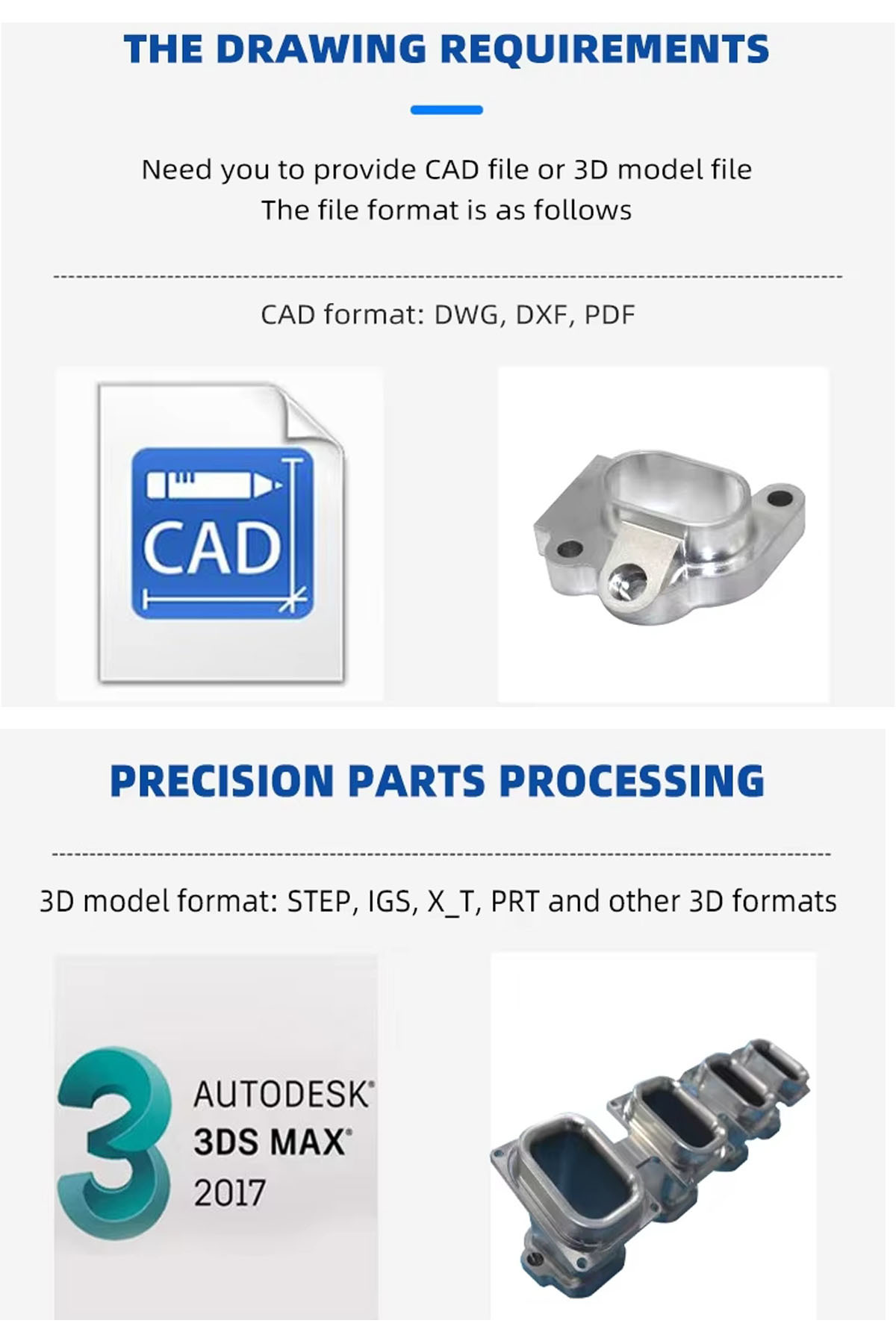 THE DRAWING REQUIREMENTS

Need you to provide CAD file or 3D model file
The file format is as follows

CAD format: DWG, DXF, PDF

CAD

PRECISION PARTS PROCESSING

3D model format: STEP, IGS, X_T, PRT and other 3D formats

3

AUTODESK®
3DS MAX®
2017